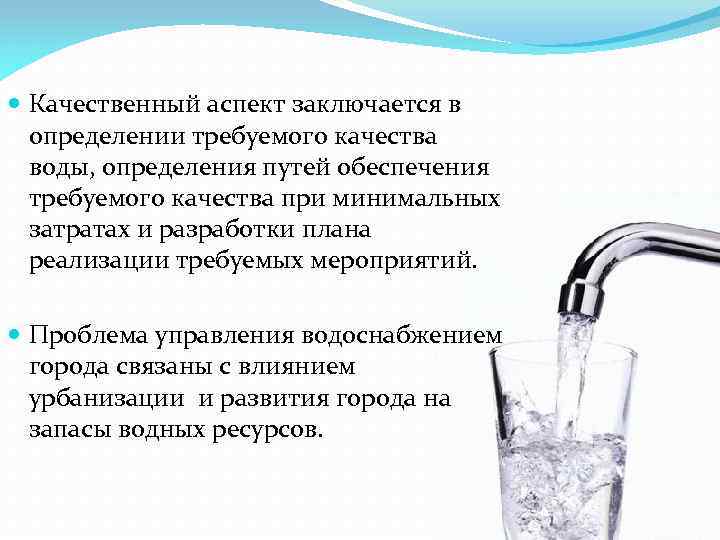 • Качественный аспект заключается в определении требуемого качества воды, определения путей обеспечения требуемого качества при минимальных затратах и разработки плана реализации требуемых мероприятий.

• Проблема управления водоснабжением города связаны с влиянием урбанизации и развития города на запасы водных ресурсов.